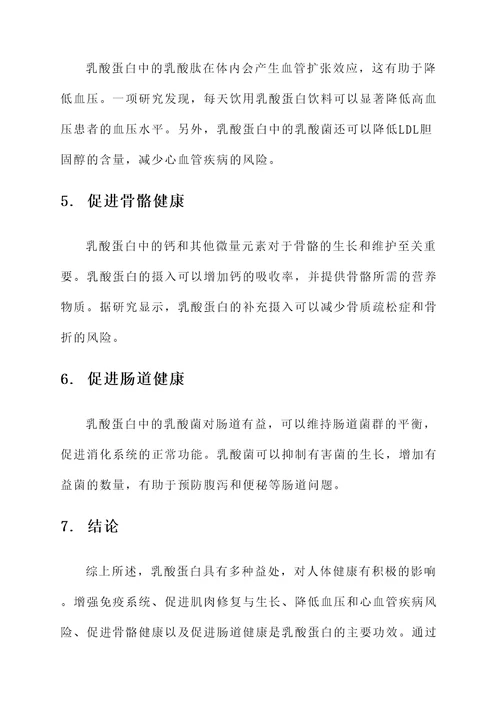 乳酸蛋白中的乳酸肽在体内会产生血管扩张效应，这有助于降低血压。一项研究发现，每天饮用乳酸蛋白饮料可以显著降低高血压患者的血压水平。另外，乳酸蛋白中的乳酸菌还可以降低LDL胆固醇的含量，减少心血管疾病的风险。

5. 促进骨骼健康

乳酸蛋白中的钙和其他微量元素对于骨骼的生长和维护至关重要。乳酸蛋白的摄入可以增加钙的吸收率，并提供骨骼所需的营养物质。据研究显示，乳酸蛋白的补充摄入可以减少骨质疏松症和骨折的风险。

6. 促进肠道健康

乳酸蛋白中的乳酸菌对肠道有益，可以维持肠道菌群的平衡，促进消化系统的正常功能。乳酸菌可以抑制有害菌的生长，增加有益菌的数量，有助于预防腹泻和便秘等肠道问题。

7. 结论

综上所述，乳酸蛋白具有多种益处，对人体健康有积极的影响。增强免疫系统、促进肌肉修复与生长、降低血压和心血管疾病风险、促进骨骼健康以及促进肠道健康是乳酸蛋白的主要功效。通过